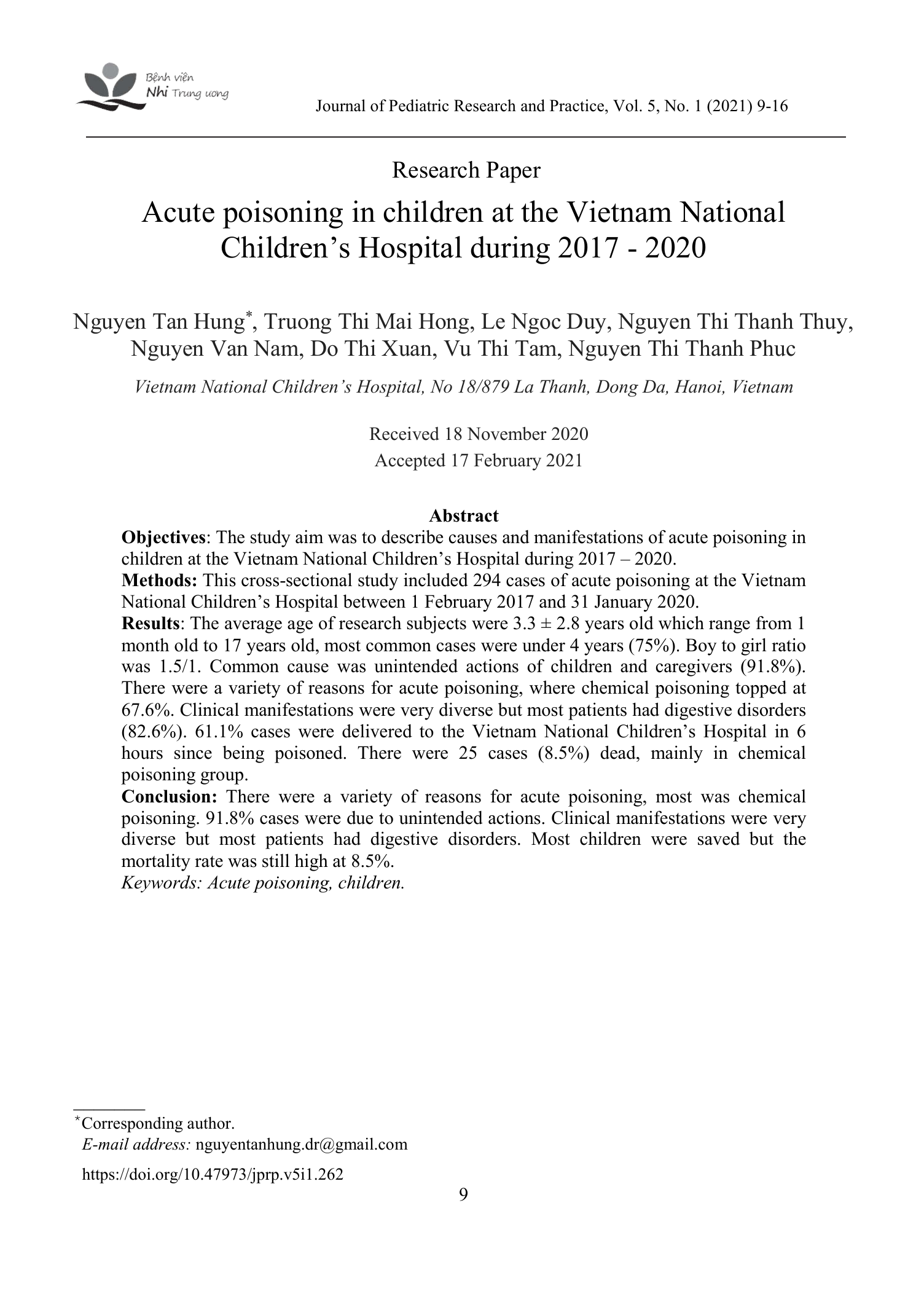 Bệnh viện
Nhi Trung ương

Journal of Pediatric Research and Practice, Vol. 5, No. 1 (2021) 9-16

Research Paper

Acute poisoning in children at the Vietnam National Children's Hospital during 2017 - 2020

Nguyen Tan Hung*, Truong Thi Mai Hong, Le Ngoc Duy, Nguyen Thi Thanh Thuy, Nguyen Van Nam, Do Thi Xuan, Vu Thi Tam, Nguyen Thi Thanh Phuc

Vietnam National Children's Hospital, No 18/879 La Thanh, Dong Da, Hanoi, Vietnam

Received 18 November 2020
Accepted 17 February 2021

Abstract

Objectives: The study aim was to describe causes and manifestations of acute poisoning in children at the Vietnam National Children's Hospital during 2017 – 2020.
Methods: This cross-sectional study included 294 cases of acute poisoning at the Vietnam National Children's Hospital between 1 February 2017 and 31 January 2020.
Results: The average age of research subjects were 3.3 ± 2.8 years old which range from 1 month old to 17 years old, most common cases were under 4 years (75%). Boy to girl ratio was 1.5/1. Common cause was unintended actions of children and caregivers (91.8%). There were a variety of reasons for acute poisoning, where chemical poisoning topped at 67.6%. Clinical manifestations were very diverse but most patients had digestive disorders (82.6%). 61.1% cases were delivered to the Vietnam National Children's Hospital in 6 hours since being poisoned. There were 25 cases (8.5%) dead, mainly in chemical poisoning group.
Conclusion: There were a variety of reasons for acute poisoning, most was chemical poisoning. 91.8% cases were due to unintended actions. Clinical manifestations were very diverse but most patients had digestive disorders. Most children were saved but the mortality rate was still high at 8.5%.
Keywords: Acute poisoning, children.

*Corresponding author.
E-mail address: nguyentanhung.dr@gmail.com

https://doi.org/10.47973/jprp.v5i1.262

9